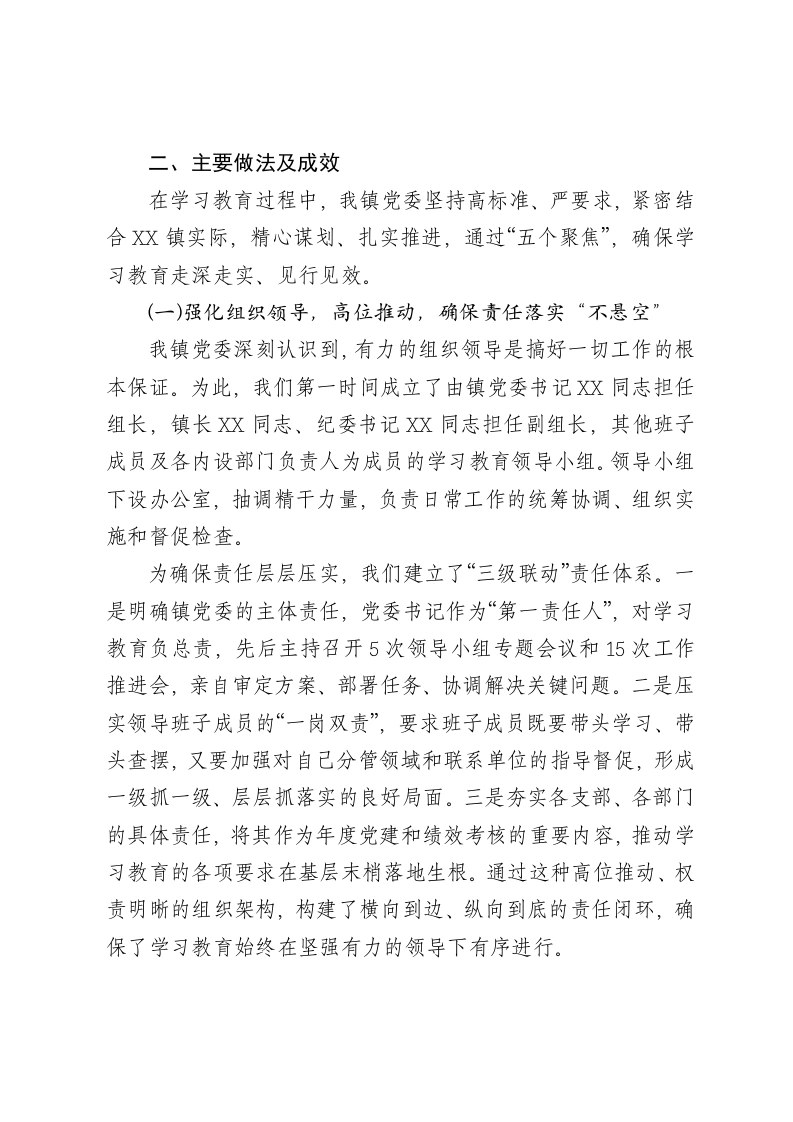 二、主要做法及成效

在学习教育过程中，我镇党委坚持高标准、严要求，紧密结合XX镇实际，精心谋划、扎实推进，通过“五个聚焦”，确保学习教育走深走实、见行见效。

(一)强化组织领导，高位推动，确保责任落实“不悬空”

我镇党委深刻认识到，有力的组织领导是搞好一切工作的根本保证。为此，我们第一时间成立了由镇党委书记XX同志担任组长，镇长XX同志、纪委书记XX同志担任副组长，其他班子成员及各内设部门负责人为成员的学习教育领导小组。领导小组下设办公室，抽调精干力量，负责日常工作的统筹协调、组织实施和督促检查。

为确保责任层层压实，我们建立了“三级联动”责任体系。一是明确镇党委的主体责任，党委书记作为“第一责任人”，对学习教育负总责，先后主持召开5次领导小组专题会议和15次工作推进会，亲自审定方案、部署任务、协调解决关键问题。二是压实领导班子成员的“一岗双责”，要求班子成员既要带头学习、带头查摆，又要加强对自己分管领域和联系单位的指导督促，形成一级抓一级、层层抓落实的良好局面。三是夯实各支部、各部门的具体责任，将其作为年度党建和绩效考核的重要内容，推动学习教育的各项要求在基层末梢落地生根。通过这种高位推动、权责明晰的组织架构，构建了横向到边、纵向到底的责任闭环，确保了学习教育始终在坚强有力的领导下有序进行。